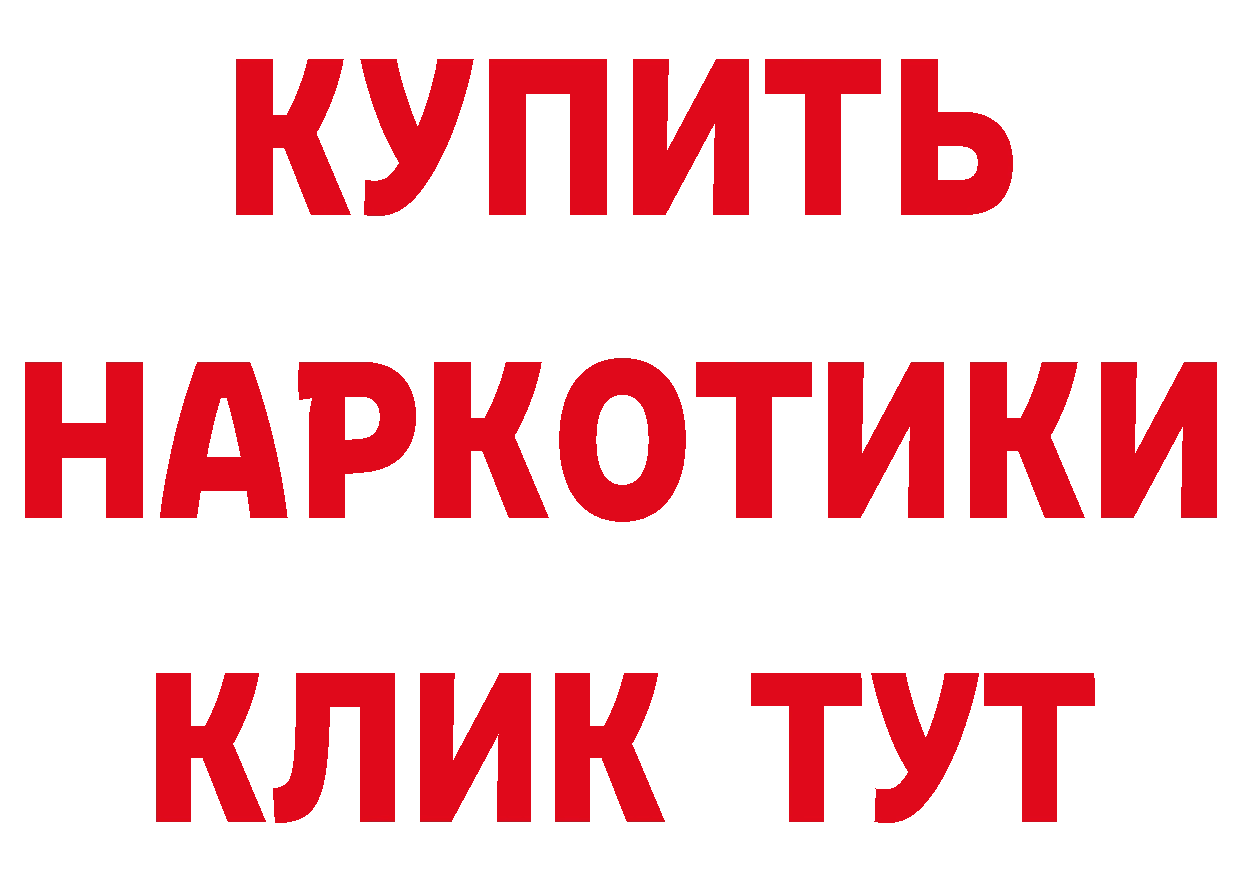 КУПИТЬ НАРКОТИКИ КЛИК ТУТ